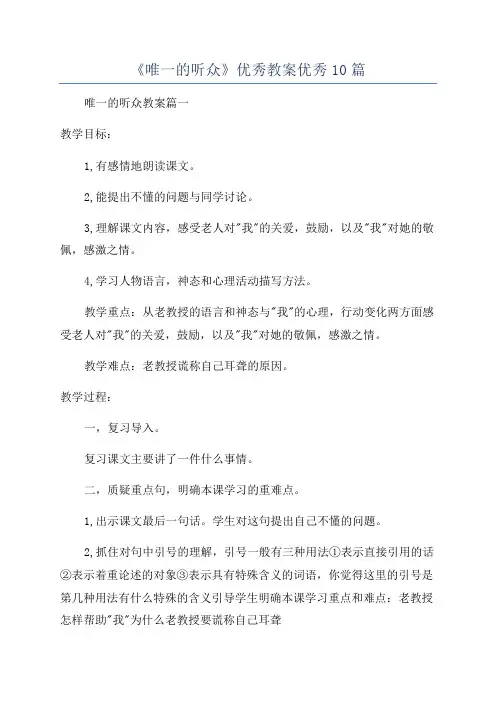 《唯一的听众》优秀教案优秀10篇

唯一的听众教案篇一

教学目标：

1,有感情地朗读课文。

2,能提出不懂的问题与同学讨论。

3,理解课文内容，感受老人对"我"的关爱，鼓励，以及"我"对她的敬佩，感激之情。

4,学习人物语言，神态和心理活动描写方法。

教学重点：从老教授的语言和神态与"我"的心理，行动变化两方面感受老人对"我"的关爱，鼓励，以及"我"对她的敬佩，感激之情。

教学难点：老教授谎称自己耳聋的原因。

教学过程：

一，复习导入。

复习课文主要讲了一件什么事情。

二，质疑重点句，明确本课学习的重难点。

1,出示课文最后一句话。学生对这句提出自己不懂的问题。

2,抓住对句中引号的理解，引号一般有三种用法①表示直接引用的话②表示着重论述的对象③表示具有特殊含义的词语，你觉得这里的引号是第几种用法有什么特殊的含义引导学生明确本课学习重点和难点：老教授怎样帮助"我"为什么老教授要谎称自己耳聋